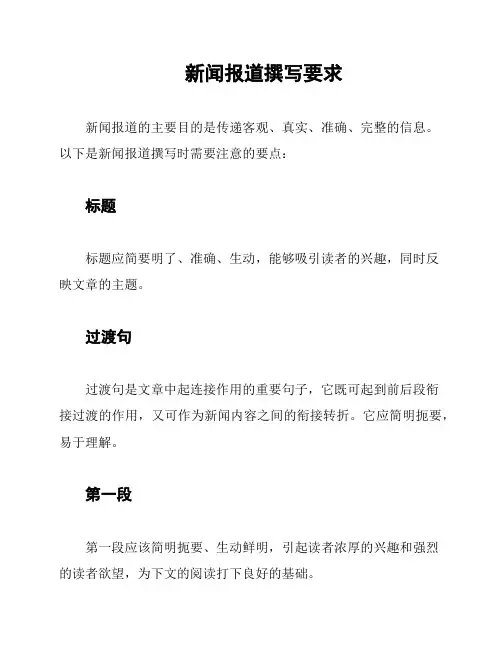 新闻报道撰写要求

新闻报道的主要目的是传递客观、真实、准确、完整的信息。以下是新闻报道撰写时需要注意的要点：

标题

标题应简要明了、准确、生动，能够吸引读者的兴趣，同时反映文章的主题。

过渡句

过渡句是文章中起连接作用的重要句子，它既可起到前后段衔接过渡的作用，又可作为新闻内容之间的衔接转折。它应简明扼要，易于理解。

第一段

第一段应该简明扼要、生动鲜明，引起读者浓厚的兴趣和强烈的读者欲望，为下文的阅读打下良好的基础。